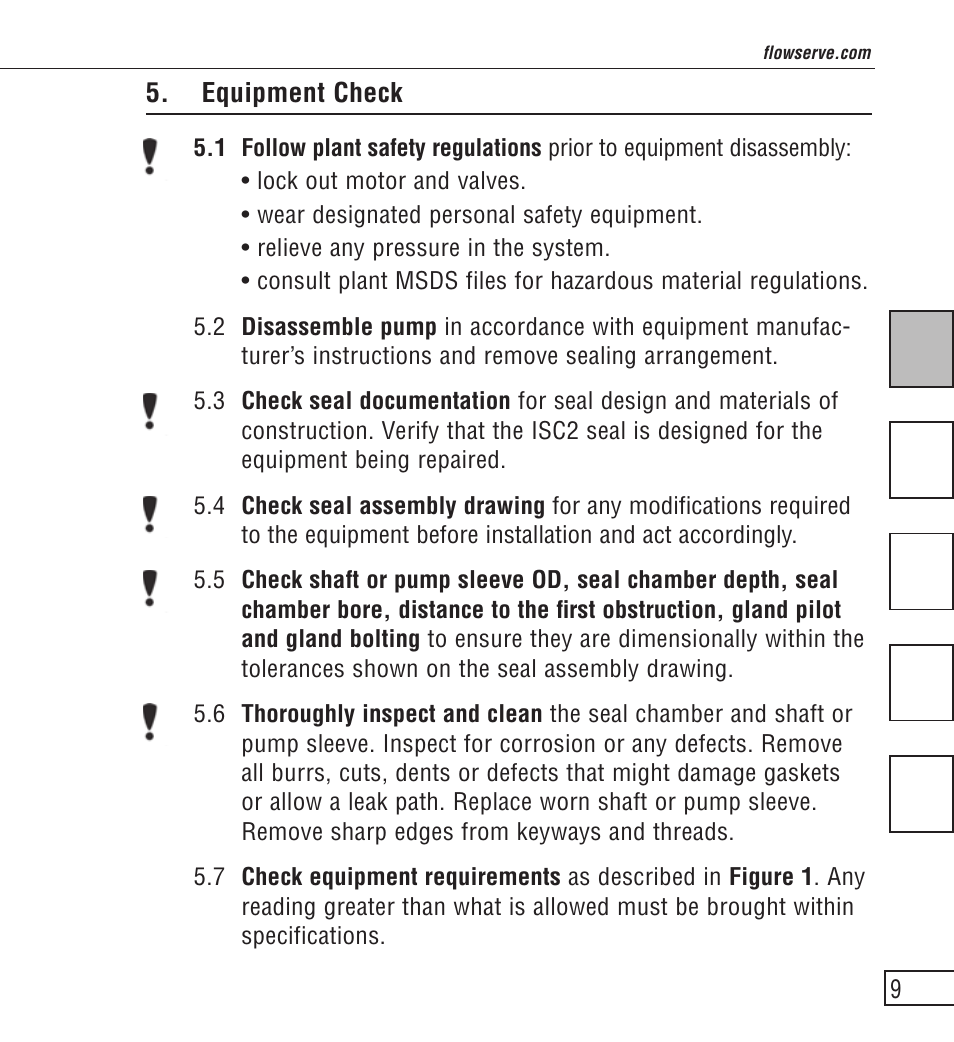 flowserve.com

5. Equipment Check

5.1 Follow plant safety regulations prior to equipment disassembly:
• lock out motor and valves.
• wear designated personal safety equipment.
• relieve any pressure in the system.
• consult plant MSDS files for hazardous material regulations.

5.2 Disassemble pump in accordance with equipment manufacturer's instructions and remove sealing arrangement.

5.3 Check seal documentation for seal design and materials of construction. Verify that the ISC2 seal is designed for the equipment being repaired.

5.4 Check seal assembly drawing for any modifications required to the equipment before installation and act accordingly.

5.5 Check shaft or pump sleeve OD, seal chamber depth, seal chamber bore, distance to the first obstruction, gland pilot and gland bolting to ensure they are dimensionally within the tolerances shown on the seal assembly drawing.

5.6 Thoroughly inspect and clean the seal chamber and shaft or pump sleeve. Inspect for corrosion or any defects. Remove all burrs, cuts, dents or defects that might damage gaskets or allow a leak path. Replace worn shaft or pump sleeve. Remove sharp edges from keyways and threads.

5.7 Check equipment requirements as described in Figure 1. Any reading greater than what is allowed must be brought within specifications.

9